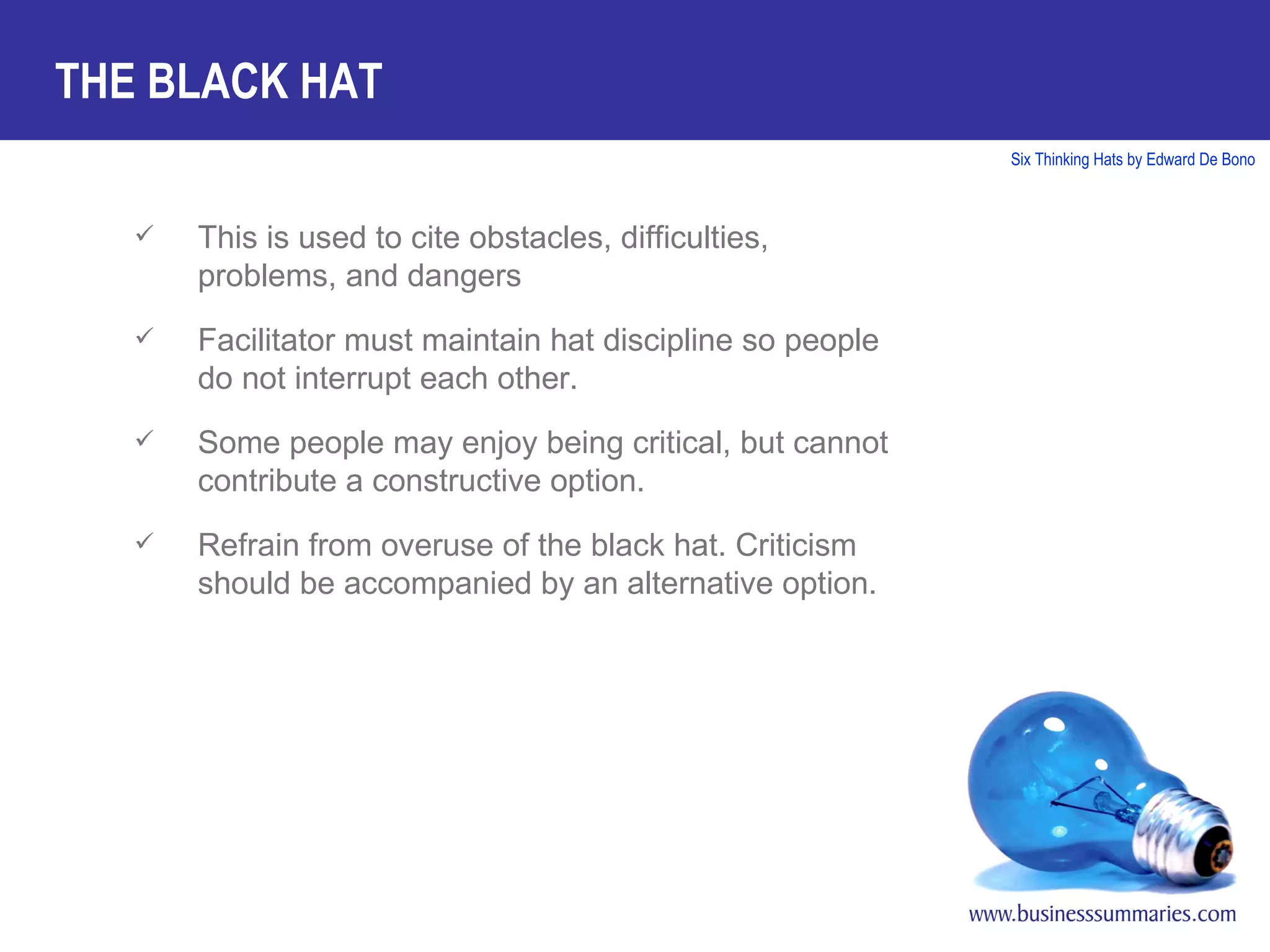 THE BLACK HAT

Six Thinking Hats by Edward De Bono

✓ This is used to cite obstacles, difficulties, problems, and dangers

✓ Facilitator must maintain hat discipline so people do not interrupt each other.

✓ Some people may enjoy being critical, but cannot contribute a constructive option.

✓ Refrain from overuse of the black hat. Criticism should be accompanied by an alternative option.

www.businesssummaries.com